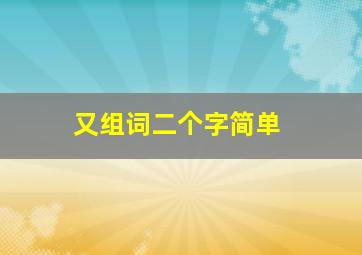 又组词二个字简单